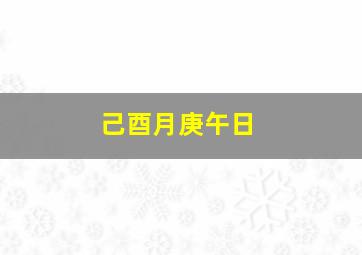 己酉月庚午日